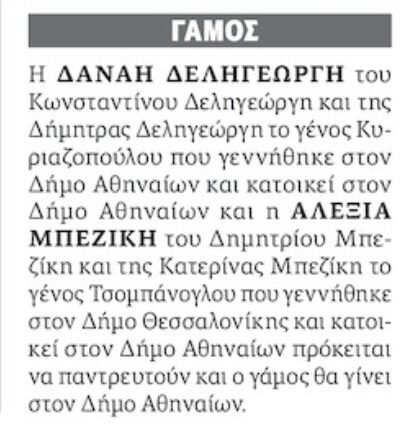 ΓΑΜΟΣ

Η ΔΑΝΑΗ ΔΕΛΗΓΕΩΡΓΗ του Κωνσταντίνου Δεληγεώργη και της Δήμητρας Δεληγεώργη το γένος Κυριαζοπούλου που γεννήθηκε στον Δήμο Αθηναίων και κατοικεί στον Δήμο Αθηναίων και η ΑΛΕΞΙΑ ΜΠΕΖΙΚΗ του Δημητρίου Μπεζίκη και της Κατερίνας Μπεζίκη το γένος Τσομπάνογλου που γεννήθηκε στον Δήμο Θεσσαλονίκης και κατοικεί στον Δήμο Αθηναίων πρόκειται να παντρευτούν και ο γάμος θα γίνει στον Δήμο Αθηναίων.